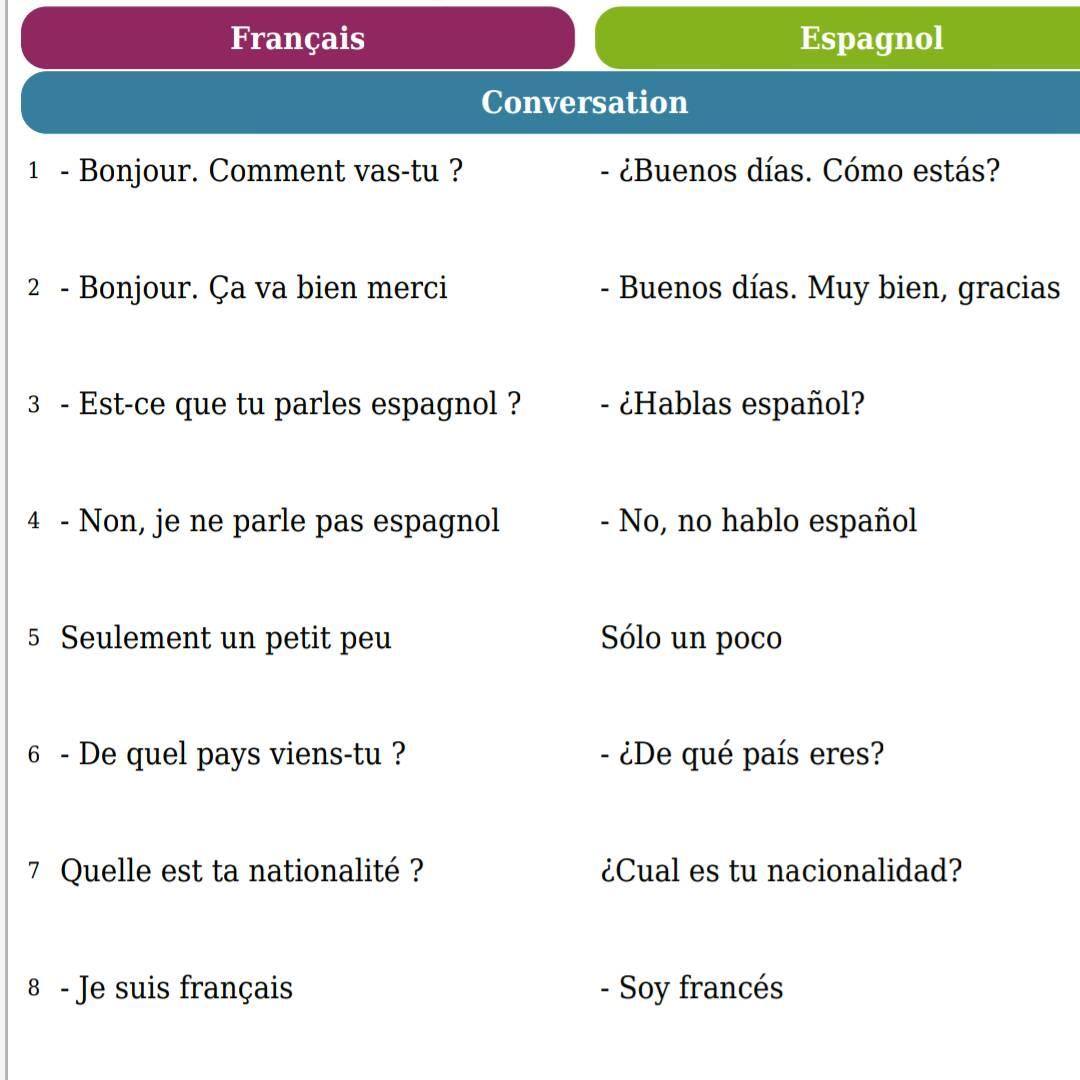 | | Français | Espagnol |
|---|---|---|
| | Conversation | |
| 1 | - Bonjour. Comment vas-tu ? | - ¿Buenos días. Cómo estás? |
| 2 | - Bonjour. Ça va bien merci | - Buenos días. Muy bien, gracias |
| 3 | - Est-ce que tu parles espagnol ? | - ¿Hablas español? |
| 4 | - Non, je ne parle pas espagnol | - No, no hablo español |
| 5 | Seulement un petit peu | Sólo un poco |
| 6 | - De quel pays viens-tu ? | - ¿De qué país eres? |
| 7 | Quelle est ta nationalité ? | ¿Cual es tu nacionalidad? |
| 8 | - Je suis français | - Soy francés |